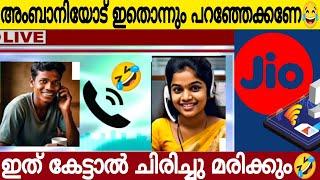 അംബാനിയോട് ഇതൊന്നും പറഞ്ഞേക്കണേ😂

LIVE

Jio

ഇത് കേട്ടാൽ ചിരിച്ചു മരിക്കും🤣